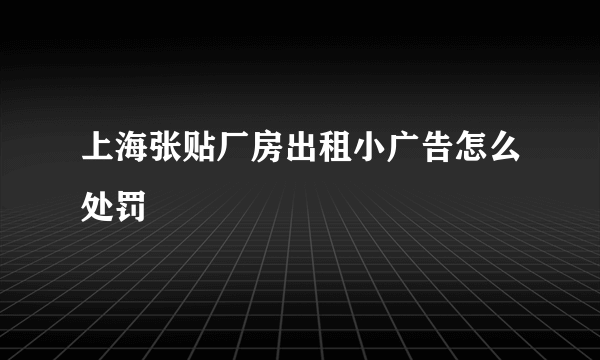 上海张贴厂房出租小广告怎么处罚